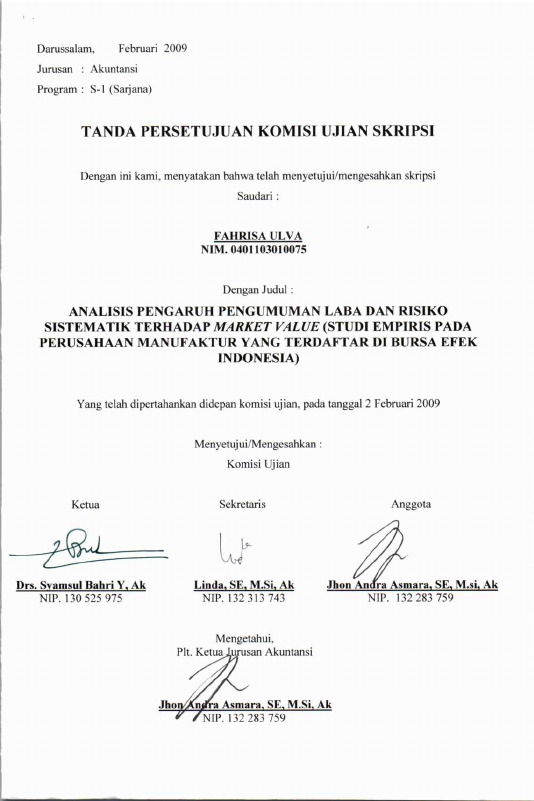 Darussalam, Februari 2009
Jurusan : Akuntansi
Program : S-1 (Sarjana)

TANDA PERSETUJUAN KOMISI UJIAN SKRIPSI

Dengan ini kami, menyatakan bahwa telah menyetujui/mengesahkan skripsi
Saudari :

FAHRISA ULVA
NIM. 0401103010075

Dengan Judul :

ANALISIS PENGARUH PENGUMUMAN LABA DAN RISIKO SISTEMATIK TERHADAP MARKET VALUE (STUDI EMPIRIS PADA PERUSAHAAN MANUFAKTUR YANG TERDAFTAR DI BURSA EFEK INDONESIA)

Yang telah dipertahankan didepan komisi ujian, pada tanggal 2 Februari 2009

Menyetujui/Mengesahkan :
Komisi Ujian

Ketua

Drs. Syamsul Bahri Y, Ak
NIP. 130 525 975

Sekretaris

Linda, SE, M.Si, Ak
NIP. 132 313 743

Anggota

Jhon Andra Asmara, SE, M.si, Ak
NIP. 132 283 759

Mengetahui,
Plt. Ketua Jurusan Akuntansi

Jhon Andra Asmara, SE, M.Si, Ak
NIP. 132 283 759